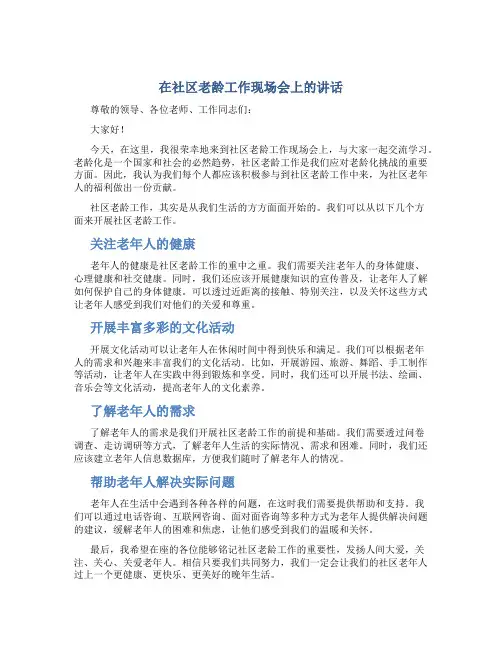 在社区老龄工作现场会上的讲话

尊敬的领导、各位老师、工作同志们：

大家好！

今天，在这里，我很荣幸地来到社区老龄工作现场会上，与大家一起交流学习。老龄化是一个国家和社会的必然趋势，社区老龄工作是我们应对老龄化挑战的重要方面。因此，我认为我们每个人都应该积极参与到社区老龄工作中来，为社区老年人的福利做出一份贡献。

社区老龄工作，其实是从我们生活的方方面面开始的。我们可以从以下几个方面来开展社区老龄工作。

关注老年人的健康

老年人的健康是社区老龄工作的重中之重。我们需要关注老年人的身体健康、心理健康和社交健康。同时，我们还应该开展健康知识的宣传普及，让老年人了解如何保护自己的身体健康。可以透过近距离的接触、特别关注，以及关怀这些方式让老年人感受到我们对他们的关爱和尊重。

开展丰富多彩的文化活动

开展文化活动可以让老年人在休闲时间中得到快乐和满足。我们可以根据老年人的需求和兴趣来丰富我们的文化活动。比如，开展游园、旅游、舞蹈、手工制作等活动，让老年人在实践中得到锻炼和享受。同时，我们还可以开展书法、绘画、音乐会等文化活动，提高老年人的文化素养。

了解老年人的需求

了解老年人的需求是我们开展社区老龄工作的前提和基础。我们需要透过问卷调查、走访调研等方式，了解老年人生活的实际情况、需求和困难。同时，我们还应该建立老年人信息数据库，方便我们随时了解老年人的情况。

帮助老年人解决实际问题

老年人在生活中会遇到各种各样的问题，在这时我们需要提供帮助和支持。我们可以通过电话咨询、互联网咨询、面对面咨询等多种方式为老年人提供解决问题的建议，缓解老年人的困难和焦虑，让他们感受到我们的温暖和关怀。

最后，我希望在座的各位能够铭记社区老龄工作的重要性，发扬人间大爱，关注、关心、关爱老年人。相信只要我们共同努力，我们一定会让我们的社区老年人过上一个更健康、更快乐、更美好的晚年生活。